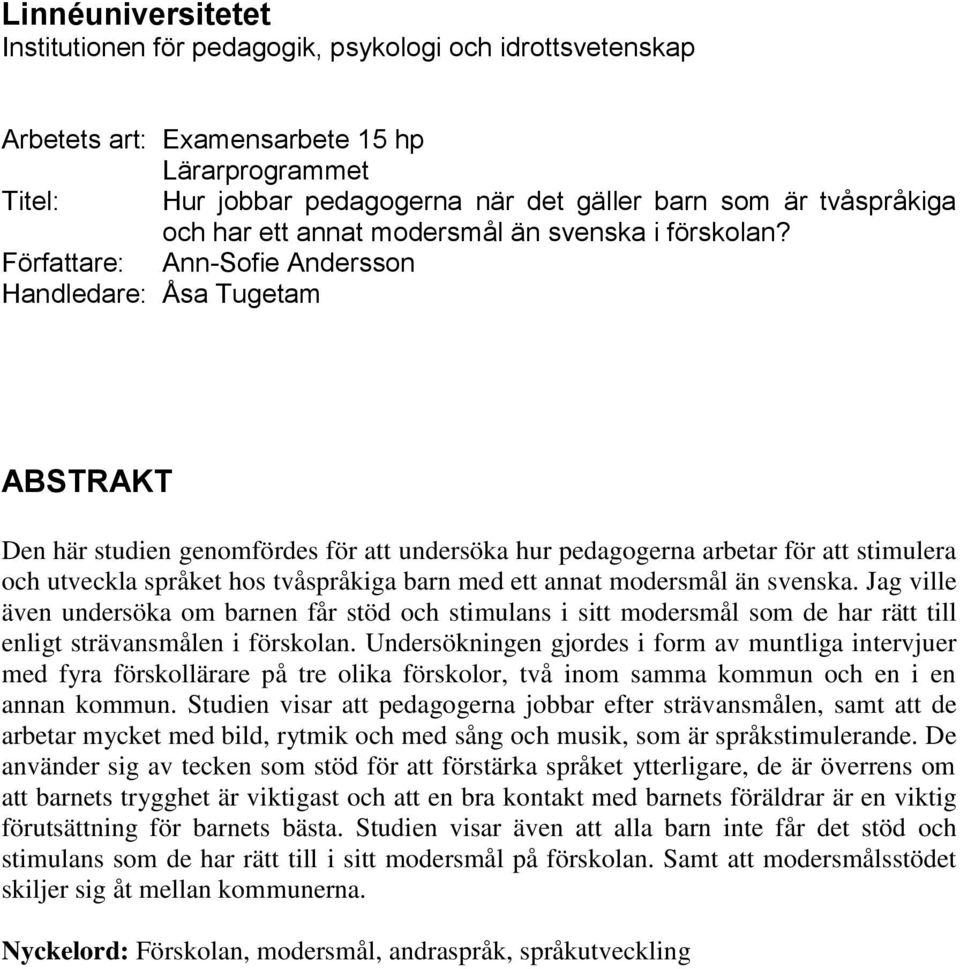 Linnéuniversitetet
Institutionen för pedagogik, psykologi och idrottsvetenskap

Arbetets art: Examensarbete 15 hp
Lärarprogrammet
Titel: Hur jobbar pedagogerna när det gäller barn som är tvåspråkiga och har ett annat modersmål än svenska i förskolan?
Författare: Ann-Sofie Andersson
Handledare: Åsa Tugetam

ABSTRAKT

Den här studien genomfördes för att undersöka hur pedagogerna arbetar för att stimulera och utveckla språket hos tvåspråkiga barn med ett annat modersmål än svenska. Jag ville även undersöka om barnen får stöd och stimulans i sitt modersmål som de har rätt till enligt strävansmålen i förskolan. Undersökningen gjordes i form av muntliga intervjuer med fyra förskollärare på tre olika förskolor, två inom samma kommun och en i en annan kommun. Studien visar att pedagogerna jobbar efter strävansmålen, samt att de arbetar mycket med bild, rytmik och med sång och musik, som är språkstimulerande. De använder sig av tecken som stöd för att förstärka språket ytterligare, de är överrens om att barnets trygghet är viktigast och att en bra kontakt med barnets föräldrar är en viktig förutsättning för barnets bästa. Studien visar även att alla barn inte får det stöd och stimulans som de har rätt till i sitt modersmål på förskolan. Samt att modersmålsstödet skiljer sig åt mellan kommunerna.

Nyckelord: Förskolan, modersmål, andraspråk, språkutveckling